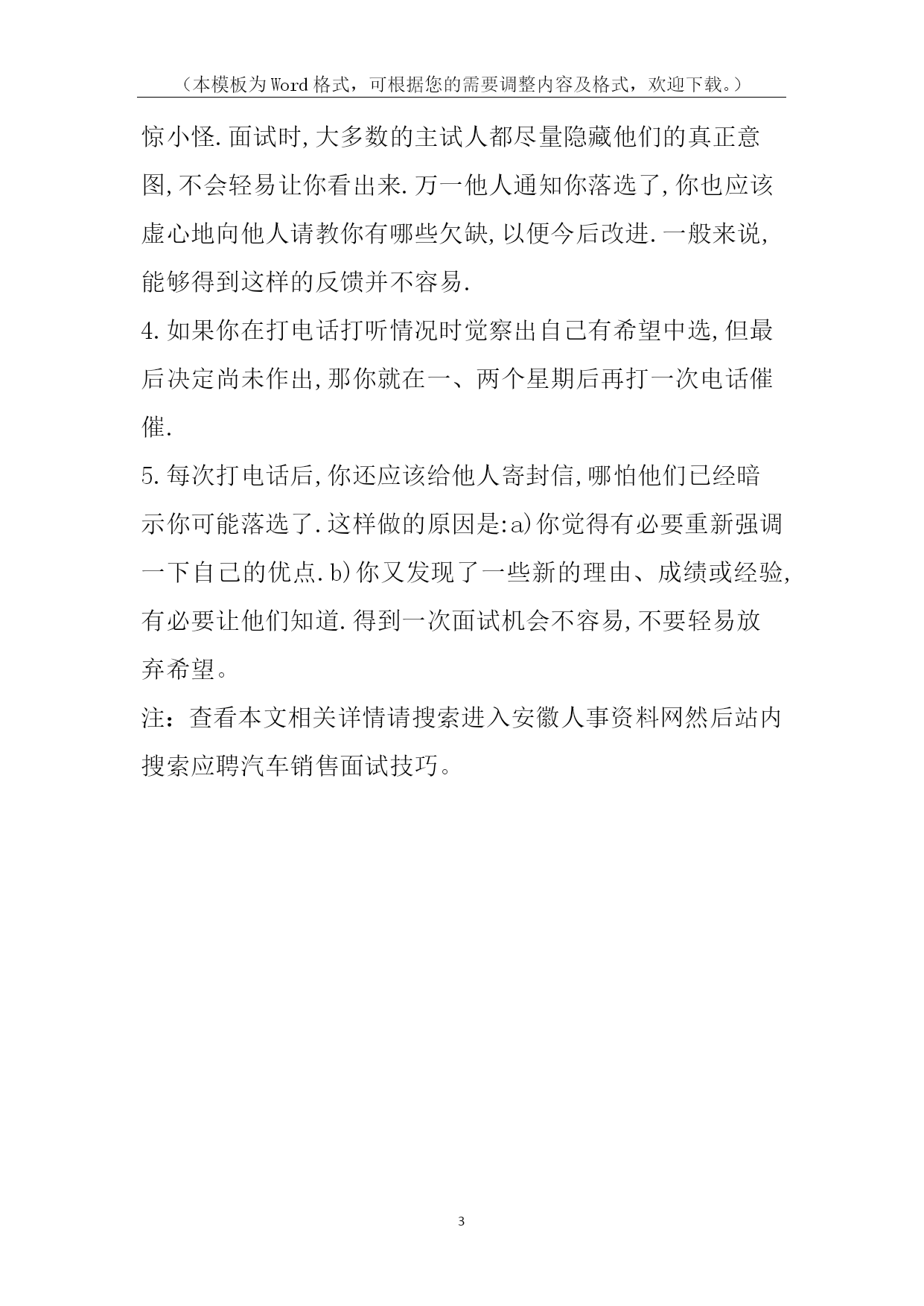 （本模板为Word格式，可根据您的需要调整内容及格式，欢迎下载。）

惊小怪.面试时,大多数的主试人都尽量隐藏他们的真正意图,不会轻易让你看出来.万一他人通知你落选了,你也应该虚心地向他人请教你有哪些欠缺,以便今后改进.一般来说,能够得到这样的反馈并不容易.

4.如果你在打电话打听情况时觉察出自己有希望中选,但最后决定尚未作出,那你就在一、两个星期后再打一次电话催催.

5.每次打电话后,你还应该给他人寄封信,哪怕他们已经暗示你可能落选了.这样做的原因是:a)你觉得有必要重新强调一下自己的优点.b)你又发现了一些新的理由、成绩或经验,有必要让他们知道.得到一次面试机会不容易,不要轻易放弃希望。

注：查看本文相关详情请搜索进入安徽人事资料网然后站内搜索应聘汽车销售面试技巧。

3